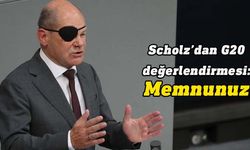 Scholz'dan G20 değerlendirmesi: Memnunuz